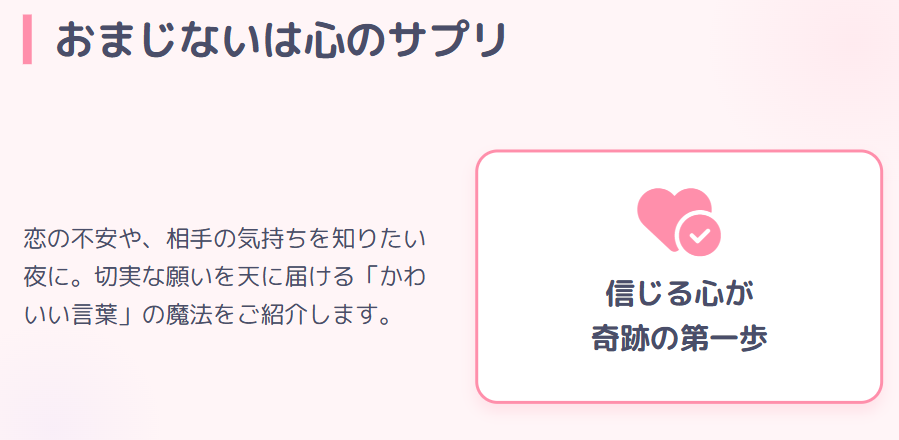 おまじないは心のサプリ

恋の不安や、相手の気持ちを知りたい夜に。切実な願いを天に届ける「かわいい言葉」の魔法をご紹介します。

信じる心が
奇跡の第一歩